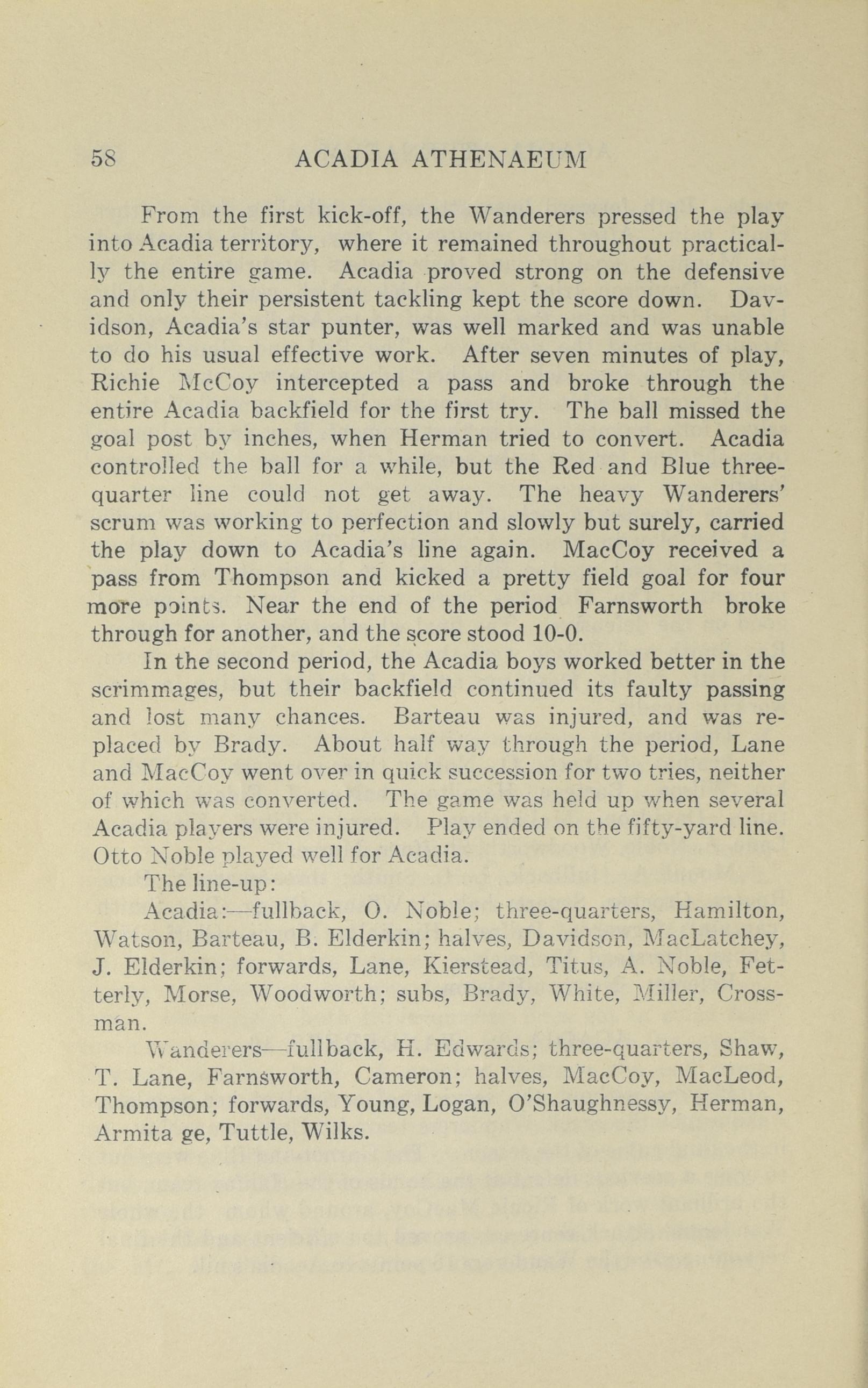 58 ACADIA ATHENAEUM

From the first kick-off, the Wanderers pressed the play into Acadia territory, where it remained throughout practically the entire game. Acadia proved strong on the defensive and only their persistent tackling kept the score down. Davidson, Acadia's star punter, was well marked and was unable to do his usual effective work. After seven minutes of play, Richie McCoy intercepted a pass and broke through the entire Acadia backfield for the first try. The ball missed the goal post by inches, when Herman tried to convert. Acadia controlled the ball for a while, but the Red and Blue three-quarter line could not get away. The heavy Wanderers' scrum was working to perfection and slowly but surely, carried the play down to Acadia's line again. MacCoy received a pass from Thompson and kicked a pretty field goal for four more points. Near the end of the period Farnsworth broke through for another, and the score stood 10-0.

In the second period, the Acadia boys worked better in the scrimmages, but their backfield continued its faulty passing and lost many chances. Barteau was injured, and was replaced by Brady. About half way through the period, Lane and MacCoy went over in quick succession for two tries, neither of which was converted. The game was held up when several Acadia players were injured. Play ended on the fifty-yard line. Otto Noble played well for Acadia.

The line-up:

Acadia:—fullback, O. Noble; three-quarters, Hamilton, Watson, Barteau, B. Elderkin; halves, Davidson, MacLatchey, J. Elderkin; forwards, Lane, Kierstead, Titus, A. Noble, Fetterly, Morse, Woodworth; subs, Brady, White, Miller, Crossman.

Wanderers—fullback, H. Edwards; three-quarters, Shaw, T. Lane, Farnsworth, Cameron; halves, MacCoy, MacLeod, Thompson; forwards, Young, Logan, O'Shaughnessy, Herman, Armita ge, Tuttle, Wilks.